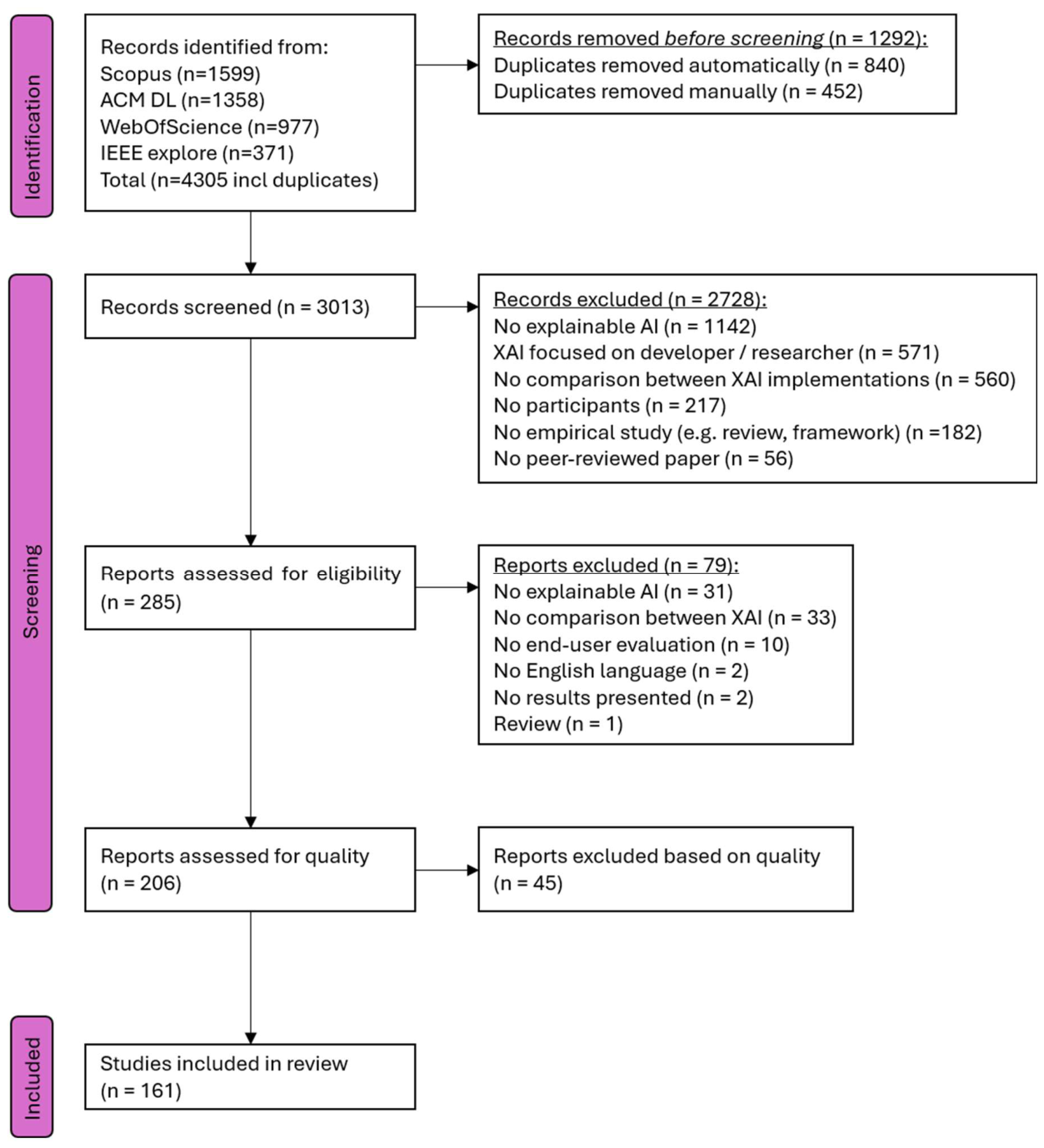 Identification

Records identified from:
Scopus (n=1599)
ACM DL (n=1358)
WebOfScience (n=977)
IEEE explore (n=371)
Total (n=4305 incl duplicates)

Records removed before screening (n = 1292):
Duplicates removed automatically (n = 840)
Duplicates removed manually (n = 452)

Screening

Records screened (n = 3013)

Records excluded (n = 2728):
No explainable AI (n = 1142)
XAI focused on developer / researcher (n = 571)
No comparison between XAI implementations (n = 560)
No participants (n = 217)
No empirical study (e.g. review, framework) (n =182)
No peer-reviewed paper (n = 56)

Reports assessed for eligibility (n = 285)

Reports excluded (n = 79):
No explainable AI (n = 31)
No comparison between XAI (n = 33)
No end-user evaluation (n = 10)
No English language (n = 2)
No results presented (n = 2)
Review (n = 1)

Reports assessed for quality (n = 206)

Reports excluded based on quality (n = 45)

Included

Studies included in review (n = 161)